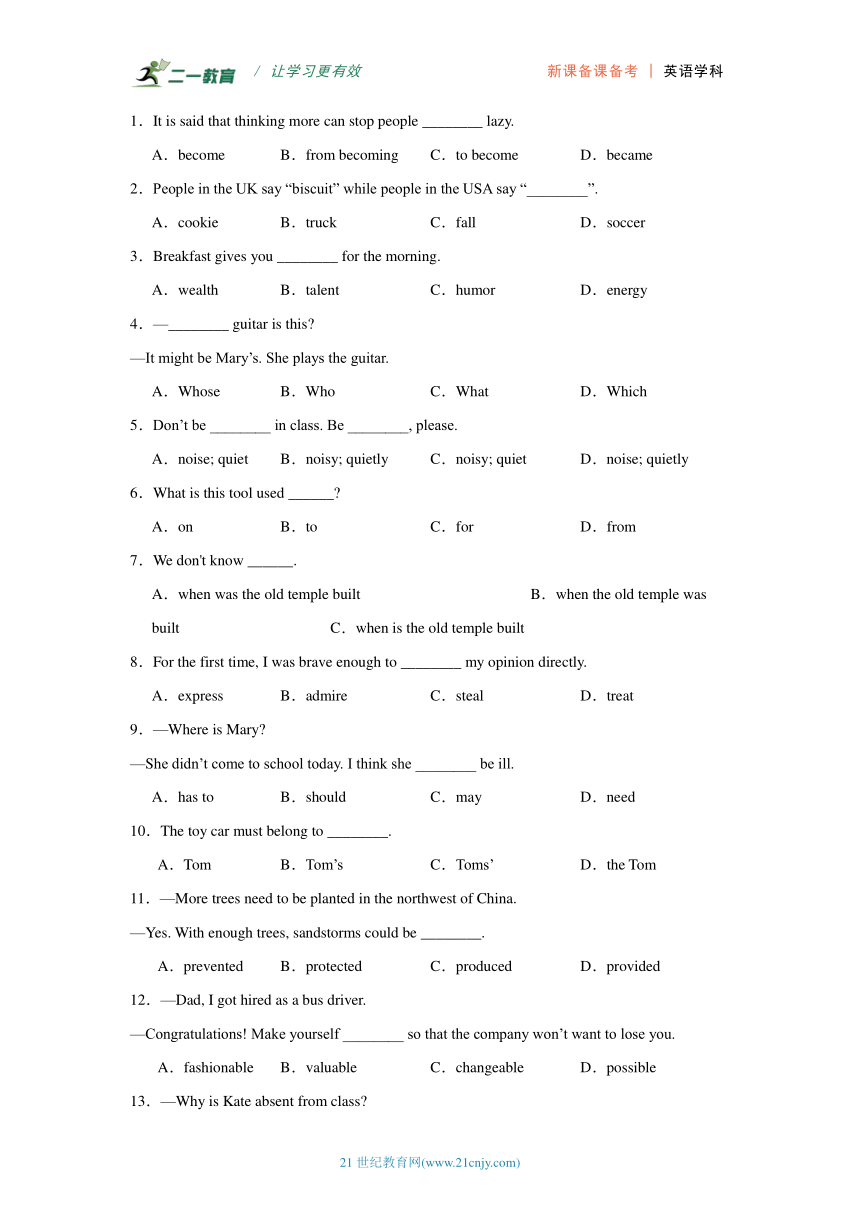 二一教育 / 让学习更有效 新课备课备考 | 英语学科

1．It is said that thinking more can stop people ________ lazy.

A．become B．from becoming C．to become D．became

2．People in the UK say “biscuit” while people in the USA say “________”.

A．cookie B．truck C．fall D．soccer

3．Breakfast gives you ________ for the morning.

A．wealth B．talent C．humor D．energy

4．—________ guitar is this?

—It might be Mary’s. She plays the guitar.

A．Whose B．Who C．What D．Which

5．Don’t be ________ in class. Be ________, please.

A．noise; quiet B．noisy; quietly C．noisy; quiet D．noise; quietly

6．What is this tool used ______?

A．on B．to C．for D．from

7．We don't know ______.

A．when was the old temple built B．when the old temple was built C．when is the old temple built

8．For the first time, I was brave enough to ________ my opinion directly.

A．express B．admire C．steal D．treat

9．—Where is Mary?

—She didn’t come to school today. I think she ________ be ill.

A．has to B．should C．may D．need

10．The toy car must belong to ________.

A．Tom B．Tom’s C．Toms’ D．the Tom

11．—More trees need to be planted in the northwest of China.

—Yes. With enough trees, sandstorms could be ________.

A．prevented B．protected C．produced D．provided

12．—Dad, I got hired as a bus driver.

—Congratulations! Make yourself ________ so that the company won’t want to lose you.

A．fashionable B．valuable C．changeable D．possible

13．—Why is Kate absent from class?

21 世纪教育网(www.21cnjy.com)